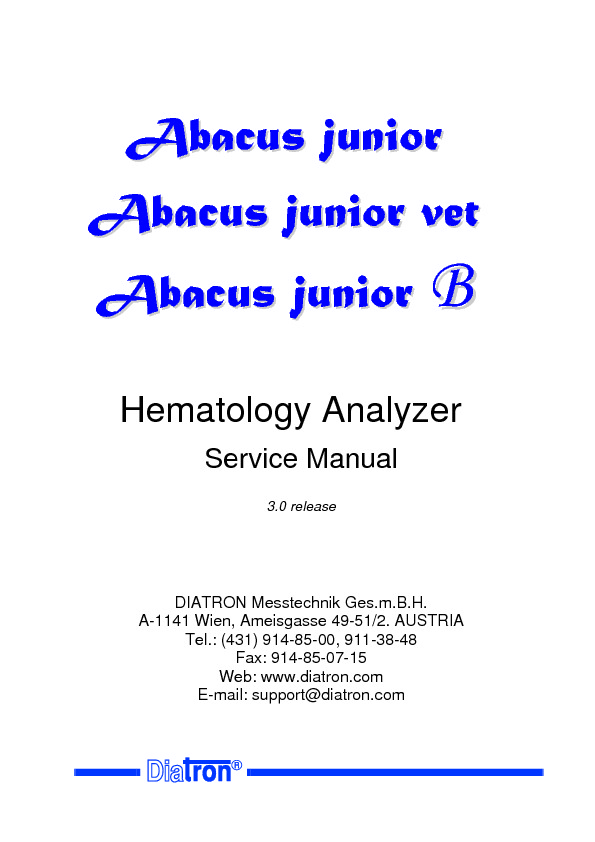 Abacus junior
Abacus junior vet
Abacus junior B

Hematology Analyzer
Service Manual

3.0 release

DIATRON Messtechnik Ges.m.B.H.
A-1141 Wien, Ameisgasse 49-51/2. AUSTRIA
Tel.: (431) 914-85-00, 911-38-48
Fax: 914-85-07-15
Web: www.diatron.com
E-mail: support@diatron.com

Diatron®